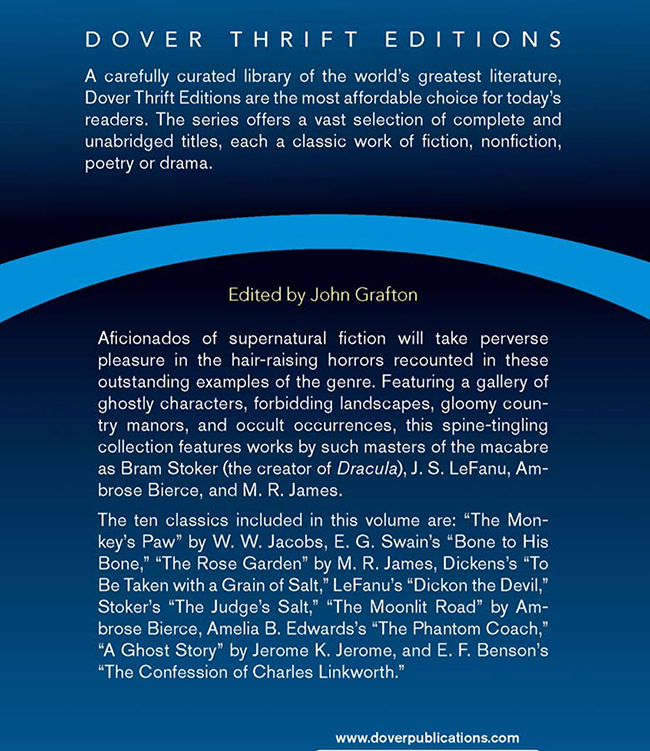 DOVER THRIFT EDITIONS

A carefully curated library of the world's greatest literature, Dover Thrift Editions are the most affordable choice for today's readers. The series offers a vast selection of complete and unabridged titles, each a classic work of fiction, nonfiction, poetry or drama.

Edited by John Grafton

Aficionados of supernatural fiction will take perverse pleasure in the hair-raising horrors recounted in these outstanding examples of the genre. Featuring a gallery of ghostly characters, forbidding landscapes, gloomy country manors, and occult occurrences, this spine-tingling collection features works by such masters of the macabre as Bram Stoker (the creator of Dracula), J. S. LeFanu, Ambrose Bierce, and M. R. James.

The ten classics included in this volume are: "The Monkey's Paw" by W. W. Jacobs, E. G. Swain's "Bone to His Bone," "The Rose Garden" by M. R. James, Dickens's "To Be Taken with a Grain of Salt," LeFanu's "Dickon the Devil," Stoker's "The Judge's Salt," "The Moonlit Road" by Ambrose Bierce, Amelia B. Edwards's "The Phantom Coach," "A Ghost Story" by Jerome K. Jerome, and E. F. Benson's "The Confession of Charles Linkworth."

www.doverpublications.com